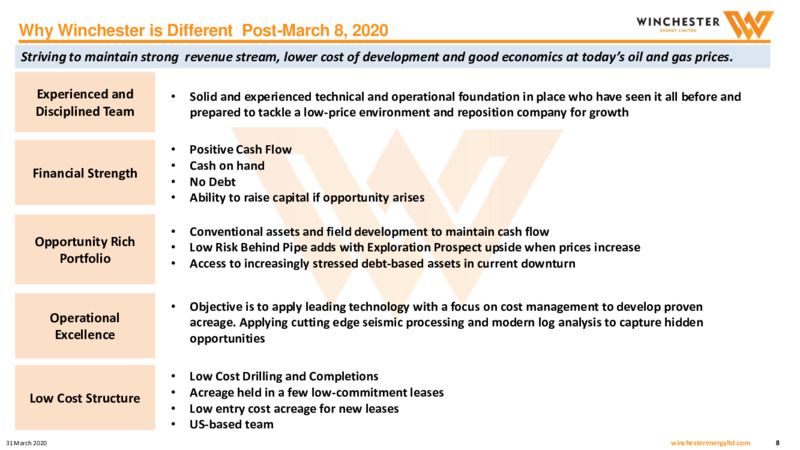 Why Winchester is Different Post-March 8, 2020

WINCHESTER ENERGY LIMITED

Striving to maintain strong revenue stream, lower cost of development and good economics at today's oil and gas prices.

Experienced and Disciplined Team

• Solid and experienced technical and operational foundation in place who have seen it all before and prepared to tackle a low-price environment and reposition company for growth

Financial Strength

• Positive Cash Flow
• Cash on hand
• No Debt
• Ability to raise capital if opportunity arises

Opportunity Rich Portfolio

• Conventional assets and field development to maintain cash flow
• Low Risk Behind Pipe adds with Exploration Prospect upside when prices increase
• Access to increasingly stressed debt-based assets in current downturn

Operational Excellence

• Objective is to apply leading technology with a focus on cost management to develop proven acreage. Applying cutting edge seismic processing and modern log analysis to capture hidden opportunities

Low Cost Structure

• Low Cost Drilling and Completions
• Acreage held in a few low-commitment leases
• Low entry cost acreage for new leases
• US-based team

31 March 2020

winchesterenergyltd.com

8